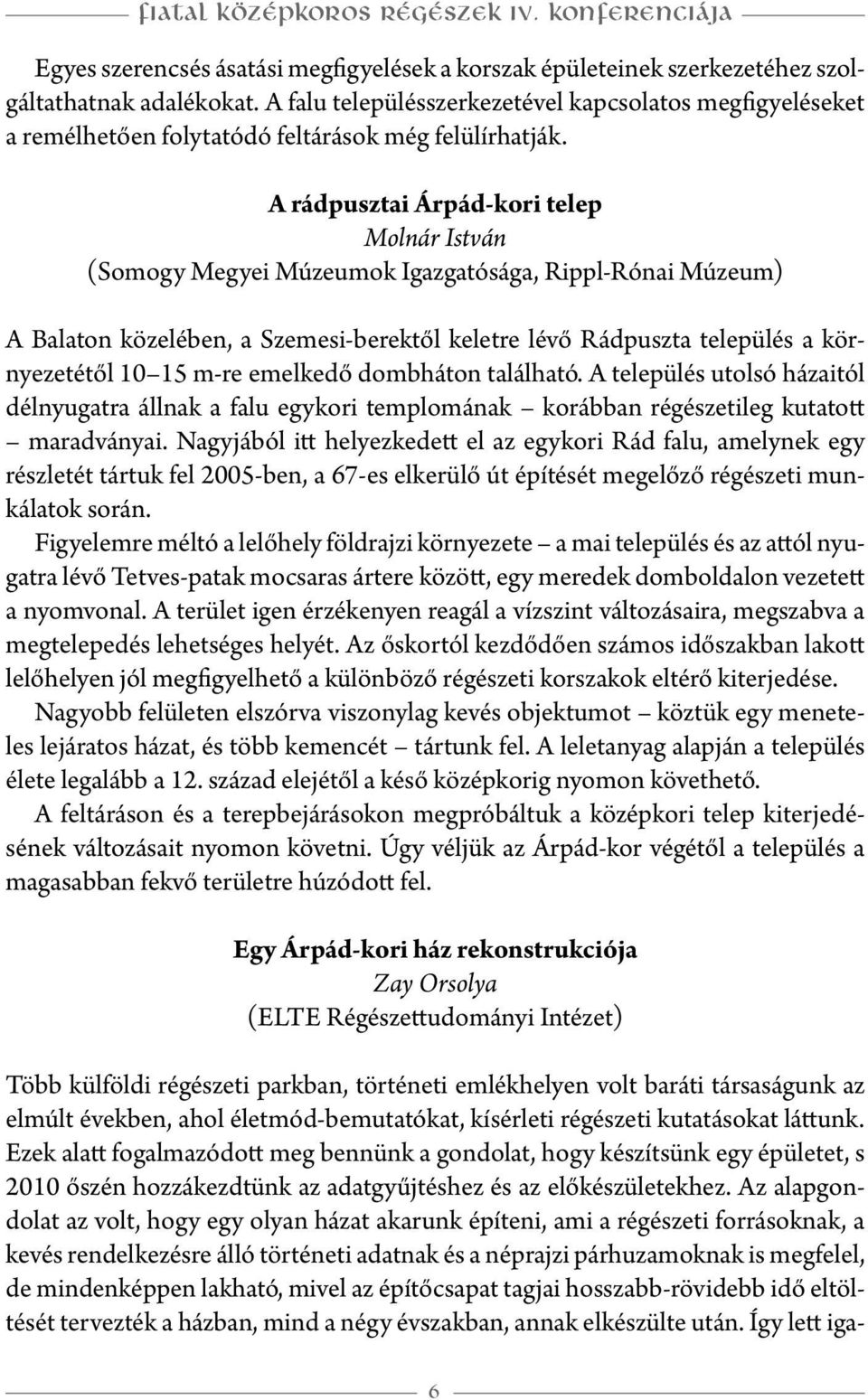 Fiatal középkoros régészek IV. konferenciája

Egyes szerencsés ásatási megfigyelések a korszak épületeinek szerkezetéhez szolgáltathatnak adalékokat. A falu településszerkezetével kapcsolatos megfigyeléseket a remélhetően folytatódó feltárások még felülírhatják.

A rádpusztai Árpád-kori telep
Molnár István
(Somogy Megyei Múzeumok Igazgatósága, Rippl-Rónai Múzeum)

A Balaton közelében, a Szemesi-berektől keletre lévő Rádpuszta település a környezetétől 10–15 m-re emelkedő dombháton található. A település utolsó házaitól délnyugatra állnak a falu egykori templomának – korábban régészetileg kutatott – maradványai. Nagyjából itt helyezkedett el az egykori Rád falu, amelynek egy részletét tártuk fel 2005-ben, a 67-es elkerülő út építését megelőző régészeti munkálatok során.
Figyelemre méltó a lelőhely földrajzi környezete – a mai település és az attól nyugatra lévő Tetves-patak mocsaras ártere között, egy meredek domboldalon vezetett a nyomvonal. A terület igen érzékenyen reagál a vízszint változásaira, megszabva a megtelepedés lehetséges helyét. Az őskortól kezdődően számos időszakban lakott lelőhelyen jól megfigyelhető a különböző régészeti korszakok eltérő kiterjedése.
Nagyobb felületen elszórva viszonylag kevés objektumot – köztük egy meneteles lejáratos házat, és több kemencét – tártunk fel. A leletanyag alapján a település élete legalább a 12. század elejétől a késő középkorig nyomon követhető.
A feltáráson és a terepbejárásokon megpróbáltuk a középkori telep kiterjedésének változásait nyomon követni. Úgy véljük az Árpád-kor végétől a település a magasabban fekvő területre húzódott fel.

Egy Árpád-kori ház rekonstrukciója
Zay Orsolya
(ELTE Régészettudományi Intézet)

Több külföldi régészeti parkban, történeti emlékhelyen volt baráti társaságunk az elmúlt években, ahol életmód-bemutatókat, kísérleti régészeti kutatásokat láttunk. Ezek alatt fogalmazódott meg bennünk a gondolat, hogy készítsünk egy épületet, s 2010 őszén hozzákezdtünk az adatgyűjtéshez és az előkészületekhez. Az alapgondolat az volt, hogy egy olyan házat akarunk építeni, ami a régészeti forrásoknak, a kevés rendelkezésre álló történeti adatnak és a néprajzi párhuzamoknak is megfelel, de mindenképpen lakható, mivel az építőcsapat tagjai hosszabb-rövidebb idő eltöltését tervezték a házban, mind a négy évszakban, annak elkészülte után. Így lett iga-

6